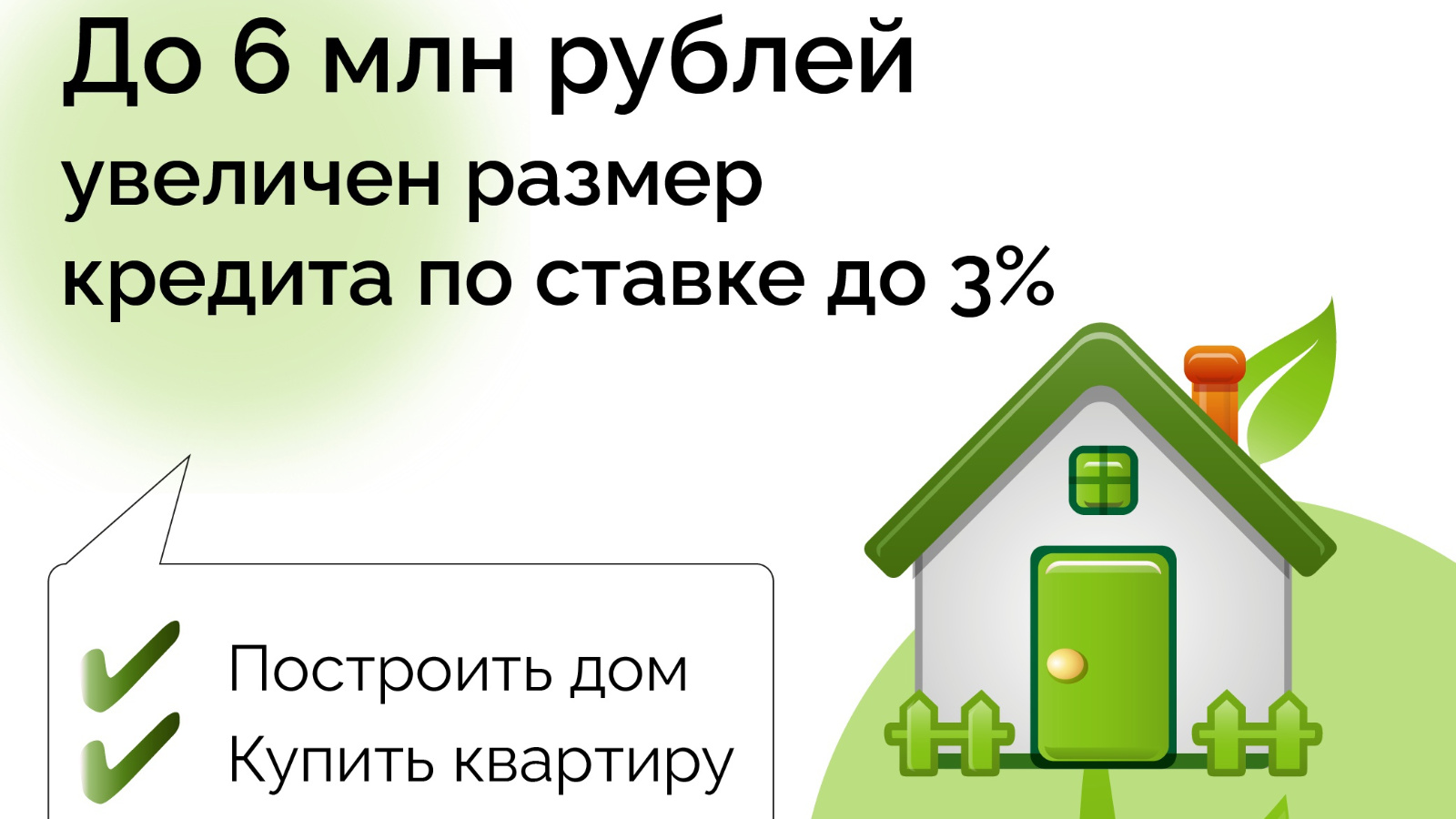 До 6 млн рублей

увеличен размер кредита по ставке до 3%

Построить дом
Купить квартиру